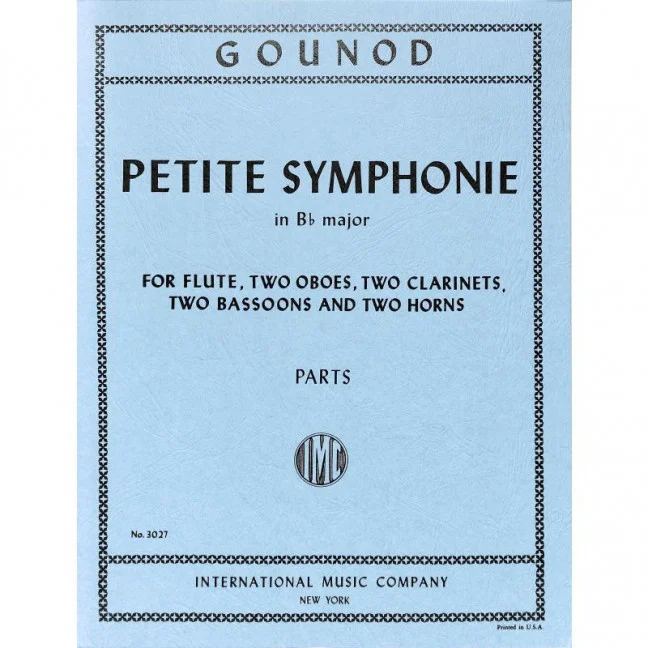 GOUNOD

PETITE SYMPHONIE

in B♭ major

FOR FLUTE, TWO OBOES, TWO CLARINETS, TWO BASSOONS AND TWO HORNS

PARTS

IMC

No. 3027

INTERNATIONAL MUSIC COMPANY
NEW YORK

Printed in U.S.A.